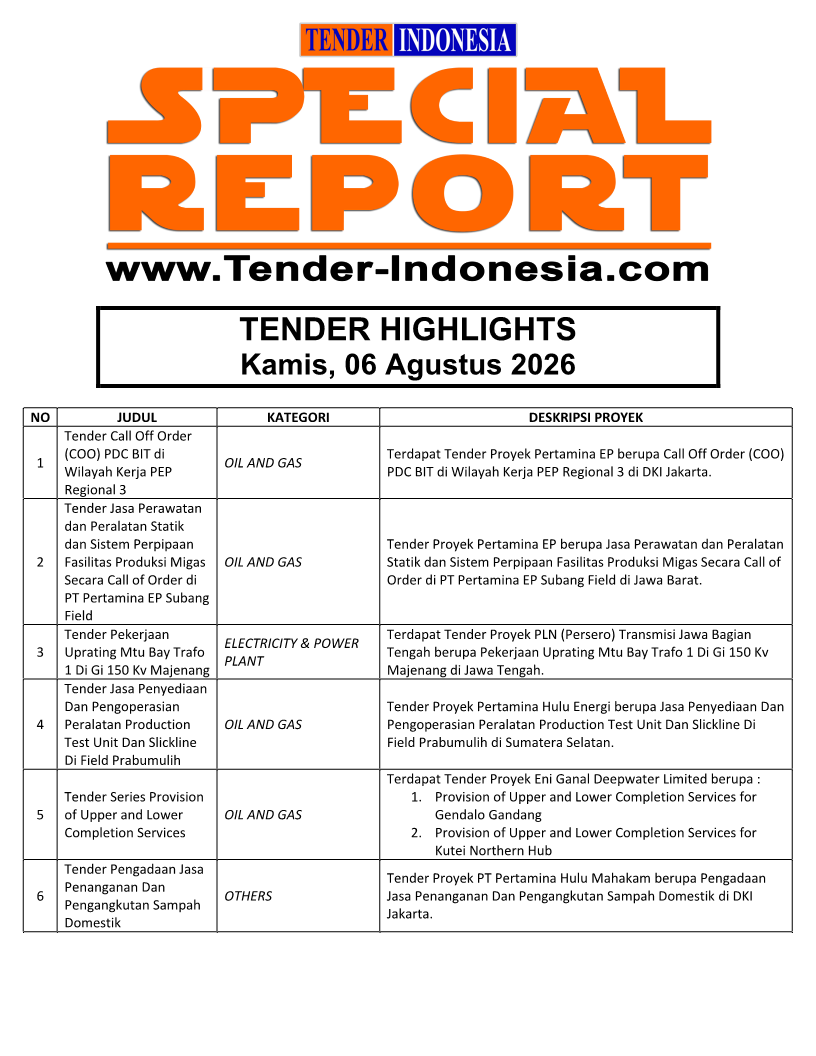 TENDER INDONESIA

SPECIAL REPORT

www.Tender-Indonesia.com

TENDER HIGHLIGHTS
Kamis, 06 Agustus 2026

| NO | JUDUL | KATEGORI | DESKRIPSI PROYEK |
|---|---|---|---|
| 1 | Tender Call Off Order (COO) PDC BIT di Wilayah Kerja PEP Regional 3 | OIL AND GAS | Terdapat Tender Proyek Pertamina EP berupa Call Off Order (COO) PDC BIT di Wilayah Kerja PEP Regional 3 di DKI Jakarta. |
| 2 | Tender Jasa Perawatan dan Peralatan Statik dan Sistem Perpipaan Fasilitas Produksi Migas Secara Call of Order di PT Pertamina EP Subang Field | OIL AND GAS | Tender Proyek Pertamina EP berupa Jasa Perawatan dan Peralatan Statik dan Sistem Perpipaan Fasilitas Produksi Migas Secara Call of Order di PT Pertamina EP Subang Field di Jawa Barat. |
| 3 | Tender Pekerjaan Uprating Mtu Bay Trafo 1 Di Gi 150 Kv Majenang | ELECTRICITY & POWER PLANT | Terdapat Tender Proyek PLN (Persero) Transmisi Jawa Bagian Tengah berupa Pekerjaan Uprating Mtu Bay Trafo 1 Di Gi 150 Kv Majenang di Jawa Tengah. |
| 4 | Tender Jasa Penyediaan Dan Pengoperasian Peralatan Production Test Unit Dan Slickline Di Field Prabumulih | OIL AND GAS | Tender Proyek Pertamina Hulu Energi berupa Jasa Penyediaan Dan Pengoperasian Peralatan Production Test Unit Dan Slickline Di Field Prabumulih di Sumatera Selatan. |
| 5 | Tender Series Provision of Upper and Lower Completion Services | OIL AND GAS | Terdapat Tender Proyek Eni Ganal Deepwater Limited berupa : 1. Provision of Upper and Lower Completion Services for Gendalo Gandang 2. Provision of Upper and Lower Completion Services for Kutei Northern Hub |
| 6 | Tender Pengadaan Jasa Penanganan Dan Pengangkutan Sampah Domestik | OTHERS | Tender Proyek PT Pertamina Hulu Mahakam berupa Pengadaan Jasa Penanganan Dan Pengangkutan Sampah Domestik di DKI Jakarta. |